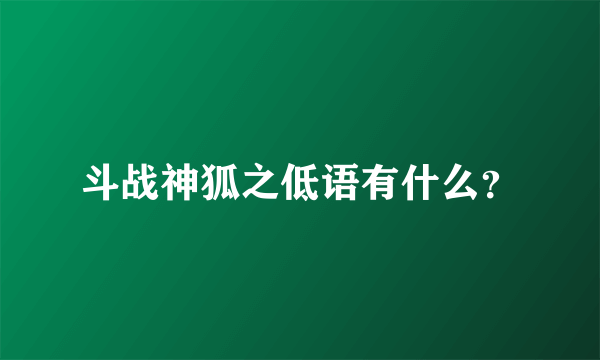 斗战神狐之低语有什么?